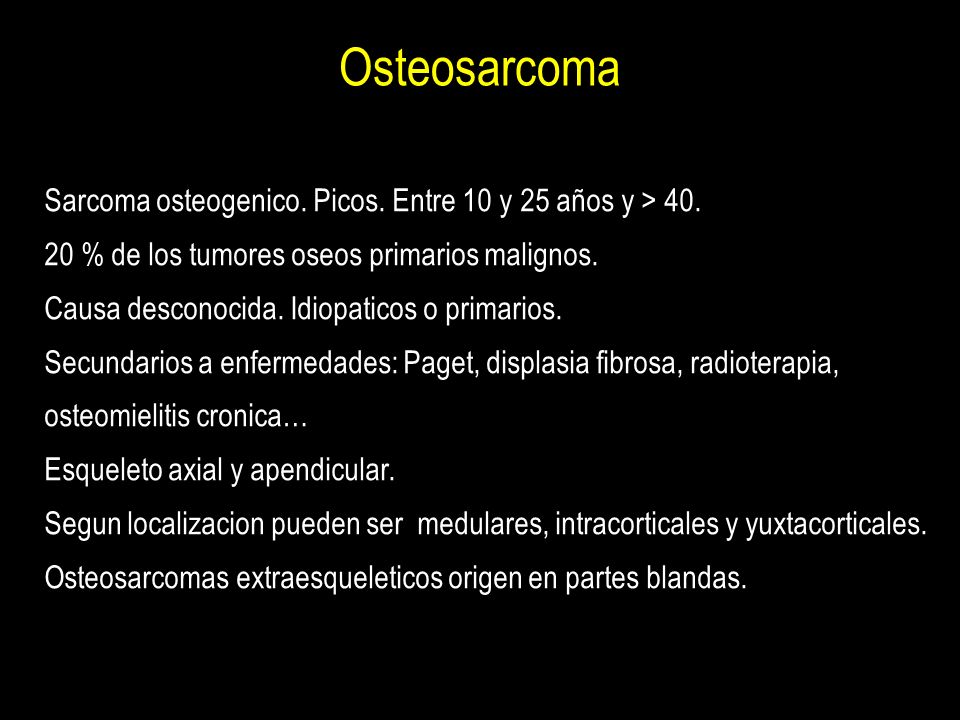 Osteosarcoma

Sarcoma osteogenico. Picos. Entre 10 y 25 años y > 40.

20 % de los tumores oseos primarios malignos.

Causa desconocida. Idiopaticos o primarios.

Secundarios a enfermedades: Paget, displasia fibrosa, radioterapia, osteomielitis cronica…

Esqueleto axial y apendicular.

Segun localizacion pueden ser medulares, intracorticales y yuxtacorticales.

Osteosarcomas extraesqueleticos origen en partes blandas.